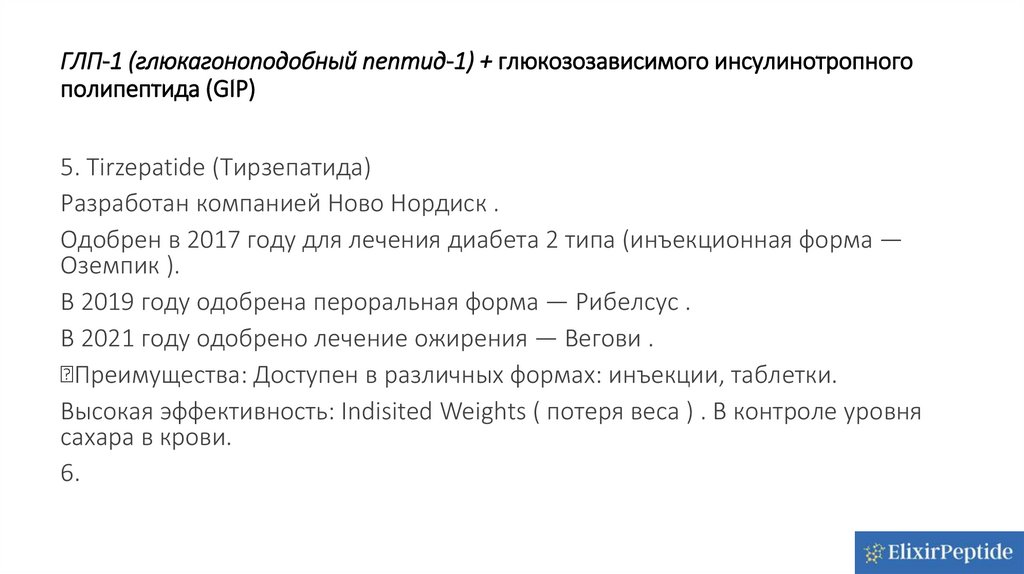 ГЛП-1 (глюкагоноподобный пептид-1) + глюкозозависимого инсулинотропного полипептида (GIP)

5. Tirzepatide (Тирзепатида)

Разработан компанией Ново Нордиск .

Одобрен в 2017 году для лечения диабета 2 типа (инъекционная форма — Оземпик ).

В 2019 году одобрена пероральная форма — Рибелсус .

В 2021 году одобрено лечение ожирения — Вегови .

Преимущества: Доступен в различных формах: инъекции, таблетки.

Высокая эффективность: Indisited Weights ( потеря веса ) . В контроле уровня сахара в крови.

6.

ElixirPeptide